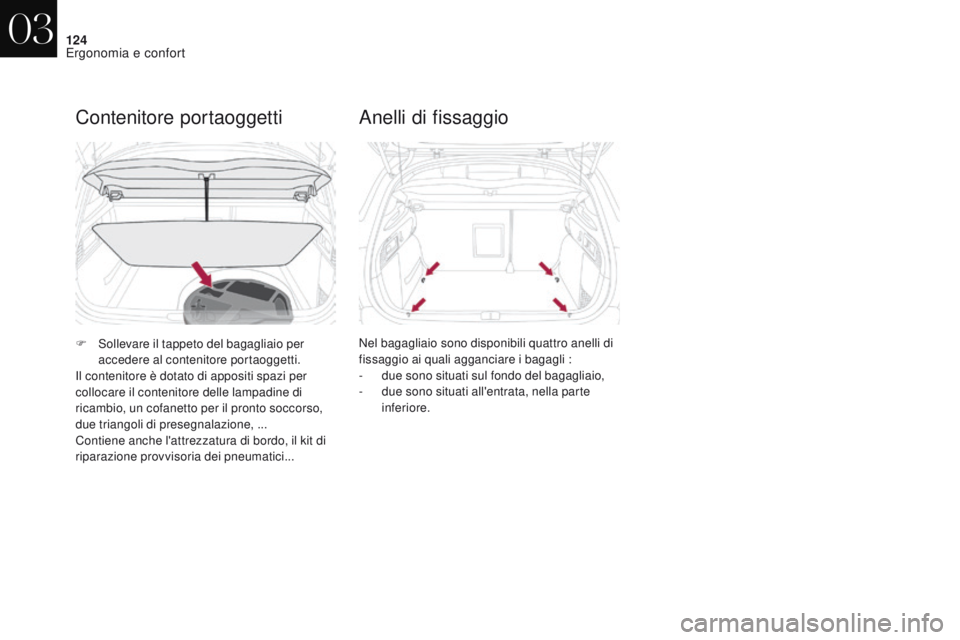 03

124
Ergonomia e confort

Contenitore portaoggetti

F Sollevare il tappeto del bagagliaio per accedere al contenitore portaoggetti.
Il contenitore è dotato di appositi spazi per collocare il contenitore delle lampadine di ricambio, un cofanetto per il pronto soccorso, due triangoli di presegnalazione, ...
Contiene anche l'attrezzatura di bordo, il kit di riparazione provvisoria dei pneumatici...

Anelli di fissaggio

Nel bagagliaio sono disponibili quattro anelli di fissaggio ai quali agganciare i bagagli :
- due sono situati sul fondo del bagagliaio,
- due sono situati all'entrata, nella parte inferiore.

carmanualsonline.info